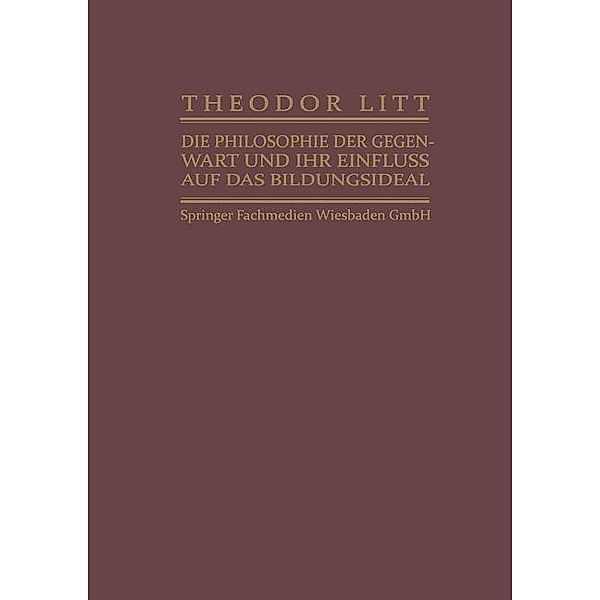 THEODOR LITT

DIE PHILOSOPHIE DER GEGENWART UND IHR EINFLUSS AUF DAS BILDUNGSIDEAL

Springer Fachmedien Wiesbaden GmbH